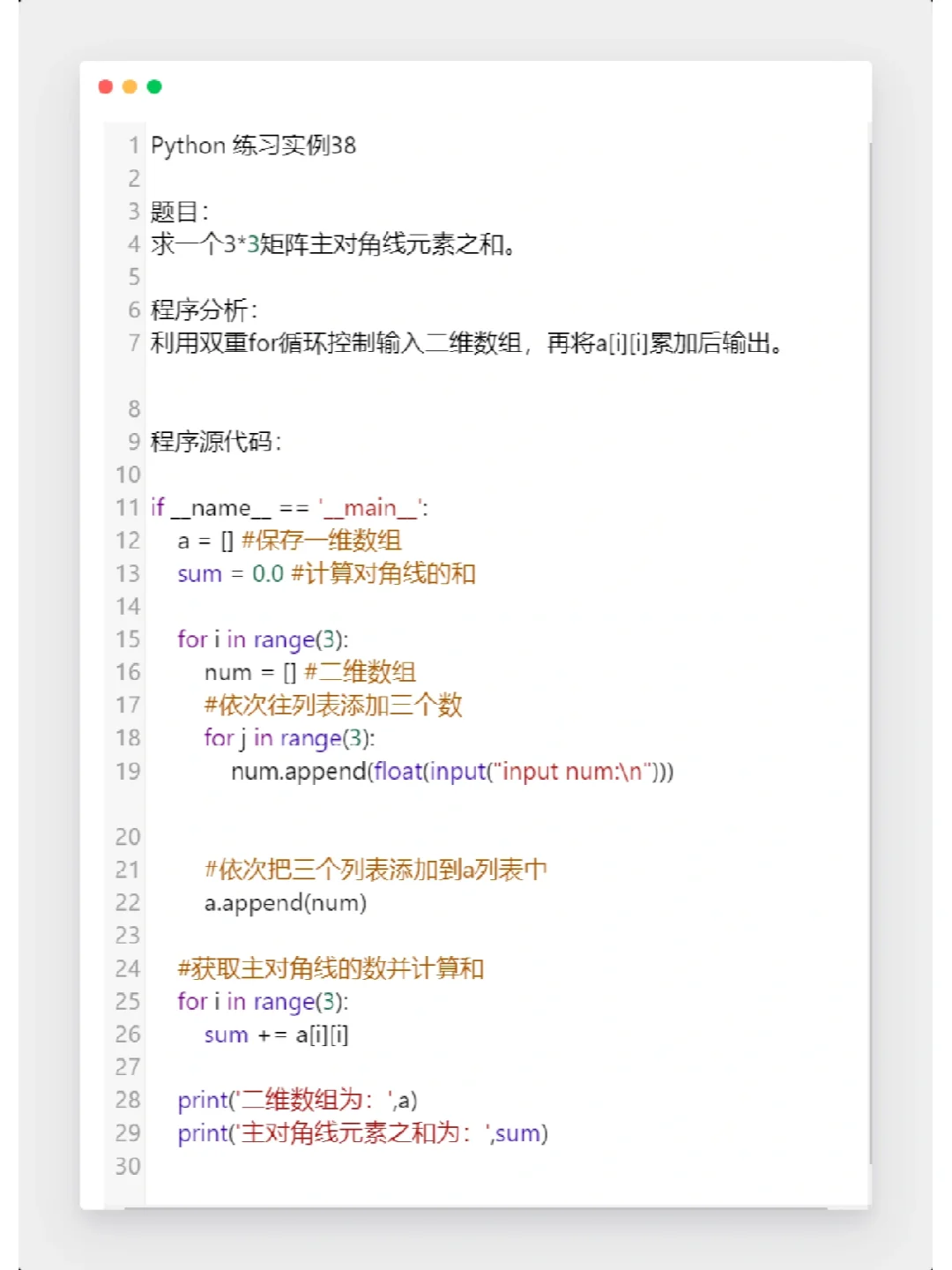 1 Python 练习实例38
2
3 题目:
4 求一个3*3矩阵主对角线元素之和。
5
6 程序分析:
7 利用双重for循环控制输入二维数组，再将a[i][i]累加后输出。
8
9 程序源代码:
10
11 if __name__ == '__main__':
12 a = [] #保存一维数组
13 sum = 0.0 #计算对角线的和
14
15 for i in range(3):
16 num = [] #二维数组
17 #依次往列表添加三个数
18 for j in range(3):
19 num.append(float(input("input num:\n")))
20
21 #依次把三个列表添加到a列表中
22 a.append(num)
23
24 #获取主对角线的数并计算和
25 for i in range(3):
26 sum += a[i][i]
27
28 print('二维数组为：',a)
29 print('主对角线元素之和为：',sum)
30